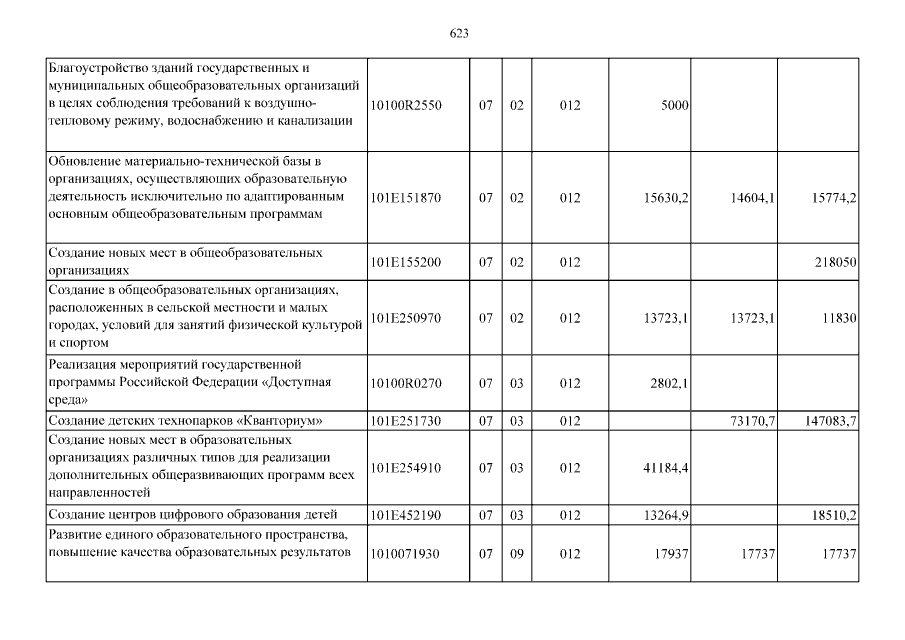 623

| Благоустройство зданий государственных и муниципальных общеобразовательных организаций в целях соблюдения требований к воздушно-тепловому режиму, водоснабжению и канализации | 10100R2550 | 07 | 02 | 012 | 5000 | | |
|---|---|---|---|---|---|---|---|
| Обновление материально-технической базы в организациях, осуществляющих образовательную деятельность исключительно по адаптированным основным общеобразовательным программам | 101E151870 | 07 | 02 | 012 | 15630,2 | 14604,1 | 15774,2 |
| Создание новых мест в общеобразовательных организациях | 101E155200 | 07 | 02 | 012 | | | 218050 |
| Создание в общеобразовательных организациях, расположенных в сельской местности и малых городах, условий для занятий физической культурой и спортом | 101E250970 | 07 | 02 | 012 | 13723,1 | 13723,1 | 11830 |
| Реализация мероприятий государственной программы Российской Федерации «Доступная среда» | 10100R0270 | 07 | 03 | 012 | 2802,1 | | |
| Создание детских технопарков «Кванториум» | 101E251730 | 07 | 03 | 012 | | 73170,7 | 147083,7 |
| Создание новых мест в образовательных организациях различных типов для реализации дополнительных общеразвивающих программ всех направленностей | 101E254910 | 07 | 03 | 012 | 41184,4 | | |
| Создание центров цифрового образования детей | 101E452190 | 07 | 03 | 012 | 13264,9 | | 18510,2 |
| Развитие единого образовательного пространства, повышение качества образовательных результатов | 1010071930 | 07 | 09 | 012 | 17937 | 17737 | 17737 |